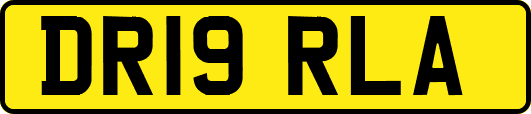 DR19 RLA